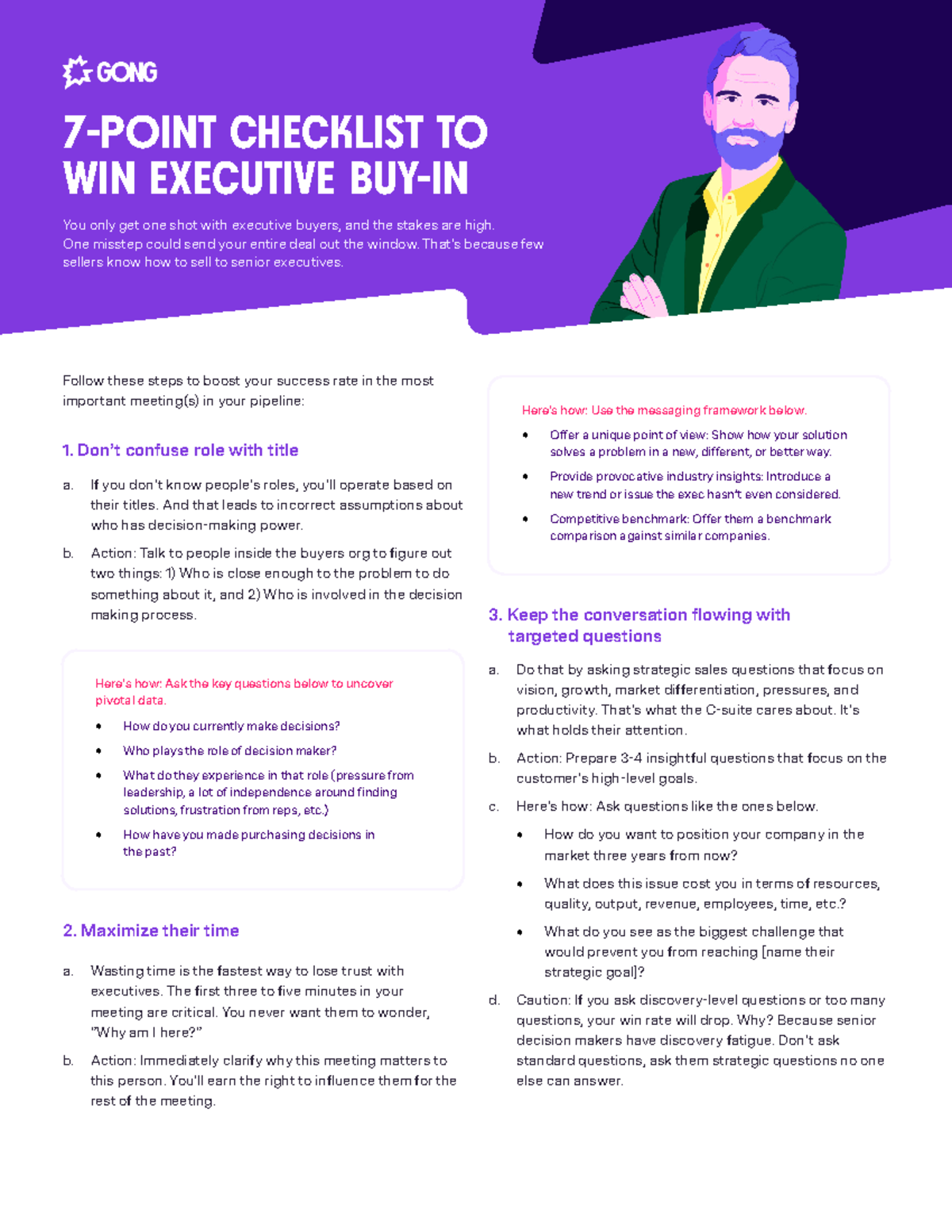 GONG

7-POINT CHECKLIST TO WIN EXECUTIVE BUY-IN

You only get one shot with executive buyers, and the stakes are high. One misstep could send your entire deal out the window. That's because few sellers know how to sell to senior executives.

Follow these steps to boost your success rate in the most important meeting(s) in your pipeline:

1. Don't confuse role with title

a. If you don't know people's roles, you'll operate based on their titles. And that leads to incorrect assumptions about who has decision-making power.

b. Action: Talk to people inside the buyers org to figure out two things: 1) Who is close enough to the problem to do something about it, and 2) Who is involved in the decision making process.

Here's how: Ask the key questions below to uncover pivotal data.

• How do you currently make decisions?
• Who plays the role of decision maker?
• What do they experience in that role (pressure from leadership, a lot of independence around finding solutions, frustration from reps, etc.)
• How have you made purchasing decisions in the past?

2. Maximize their time

a. Wasting time is the fastest way to lose trust with executives. The first three to five minutes in your meeting are critical. You never want them to wonder, "Why am I here?"

b. Action: Immediately clarify why this meeting matters to this person. You'll earn the right to influence them for the rest of the meeting.

Here's how: Use the messaging framework below.

• Offer a unique point of view: Show how your solution solves a problem in a new, different, or better way.
• Provide provocative industry insights: Introduce a new trend or issue the exec hasn't even considered.
• Competitive benchmark: Offer them a benchmark comparison against similar companies.

3. Keep the conversation flowing with targeted questions

a. Do that by asking strategic sales questions that focus on vision, growth, market differentiation, pressures, and productivity. That's what the C-suite cares about. It's what holds their attention.

b. Action: Prepare 3-4 insightful questions that focus on the customer's high-level goals.

c. Here's how: Ask questions like the ones below.

• How do you want to position your company in the market three years from now?
• What does this issue cost you in terms of resources, quality, output, revenue, employees, time, etc.?
• What do you see as the biggest challenge that would prevent you from reaching [name their strategic goal]?

d. Caution: If you ask discovery-level questions or too many questions, your win rate will drop. Why? Because senior decision makers have discovery fatigue. Don't ask standard questions, ask them strategic questions no one else can answer.